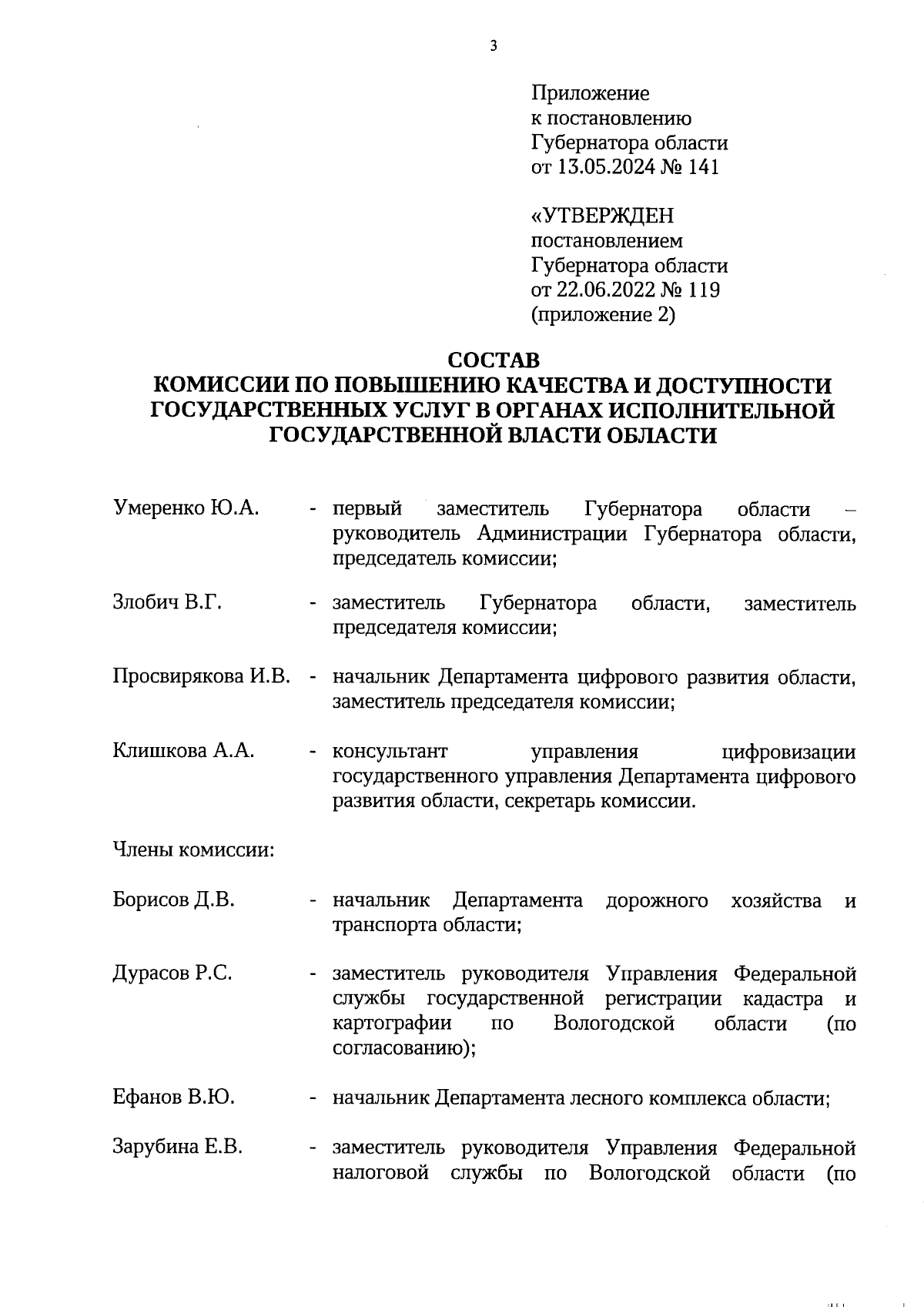 3

Приложение
к постановлению
Губернатора области
от 13.05.2024 № 141

«УТВЕРЖДЕН
постановлением
Губернатора области
от 22.06.2022 № 119
(приложение 2)

СОСТАВ
КОМИССИИ ПО ПОВЫШЕНИЮ КАЧЕСТВА И ДОСТУПНОСТИ ГОСУДАРСТВЕННЫХ УСЛУГ В ОРГАНАХ ИСПОЛНИТЕЛЬНОЙ ГОСУДАРСТВЕННОЙ ВЛАСТИ ОБЛАСТИ

Умеренко Ю.А. - первый заместитель Губернатора области – руководитель Администрации Губернатора области, председатель комиссии;

Злобич В.Г. - заместитель Губернатора области, заместитель председателя комиссии;

Просвирякова И.В. - начальник Департамента цифрового развития области, заместитель председателя комиссии;

Клишкова А.А. - консультант управления цифровизации государственного управления Департамента цифрового развития области, секретарь комиссии.

Члены комиссии:

Борисов Д.В. - начальник Департамента дорожного хозяйства и транспорта области;

Дурасов Р.С. - заместитель руководителя Управления Федеральной службы государственной регистрации кадастра и картографии по Вологодской области (по согласованию);

Ефанов В.Ю. - начальник Департамента лесного комплекса области;

Зарубина Е.В. - заместитель руководителя Управления Федеральной налоговой службы по Вологодской области (по